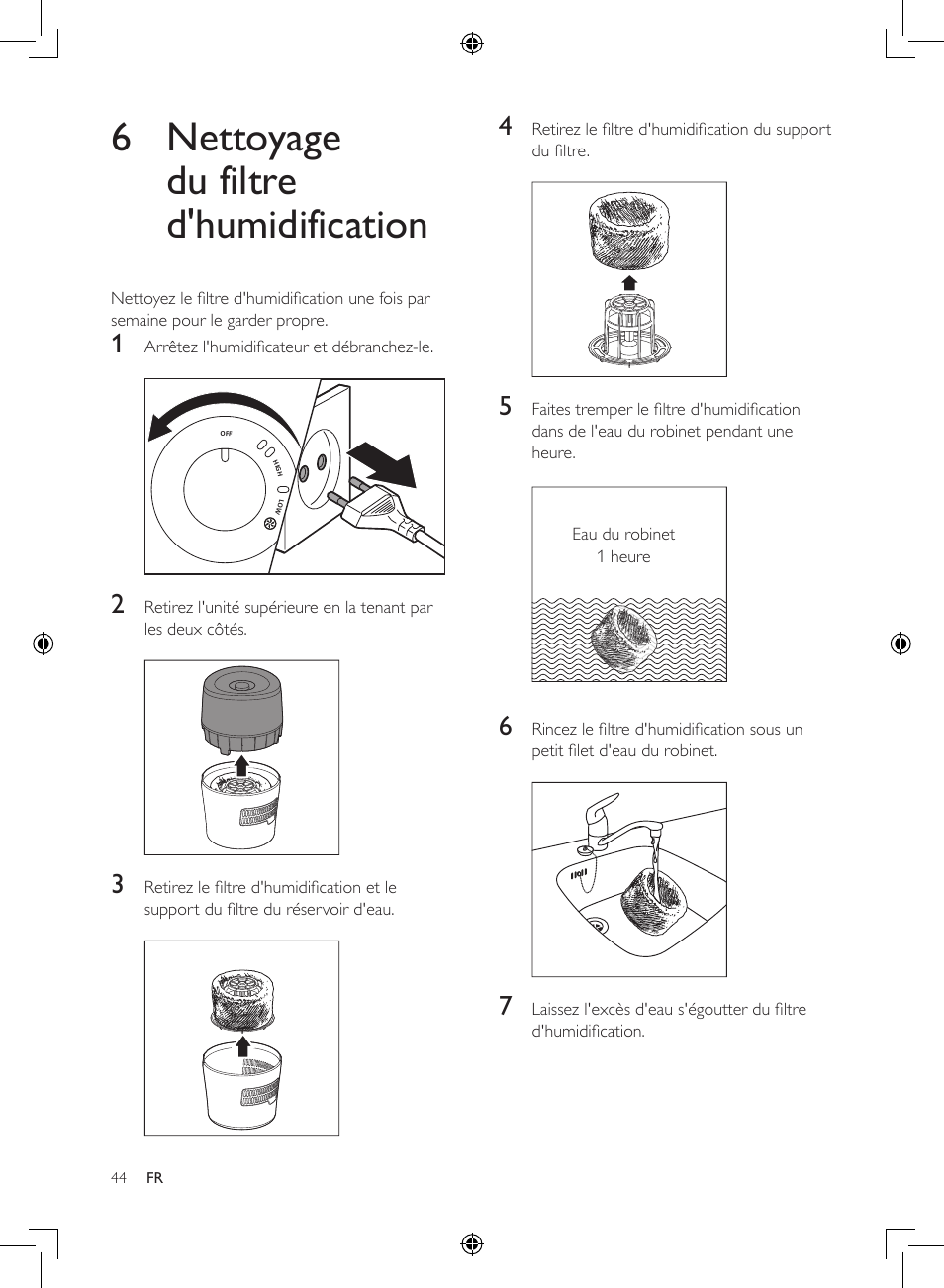 6 Nettoyage du filtre d'humidification

Nettoyez le filtre d'humidification une fois par semaine pour le garder propre.

1 Arrêtez l'humidificateur et débranchez-le.

OFF
HIGH
LOW

2 Retirez l'unité supérieure en la tenant par les deux côtés.

3 Retirez le filtre d'humidification et le support du filtre du réservoir d'eau.

4 Retirez le filtre d'humidification du support du filtre.

5 Faites tremper le filtre d'humidification dans de l'eau du robinet pendant une heure.

Eau du robinet
1 heure

6 Rincez le filtre d'humidification sous un petit filet d'eau du robinet.

7 Laissez l'excès d'eau s'égoutter du filtre d'humidification.

44 FR